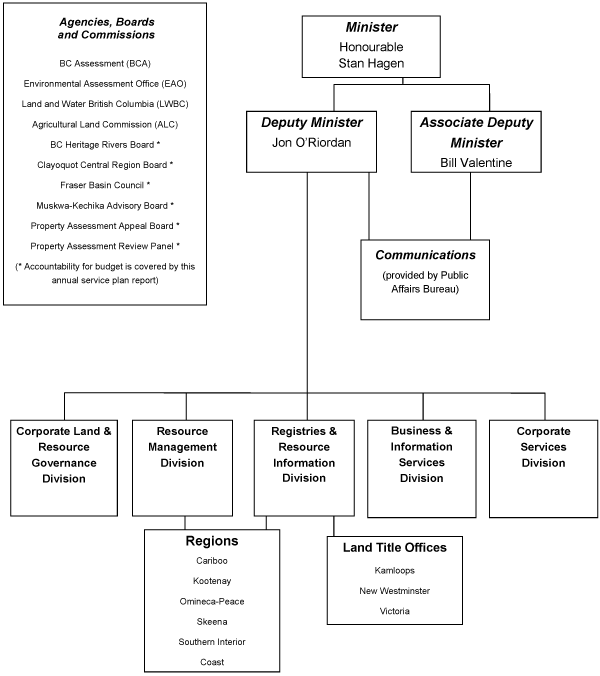 Agencies, Boards and Commissions

BC Assessment (BCA)

Environmental Assessment Office (EAO)

Land and Water British Columbia (LWBC)

Agricultural Land Commission (ALC)

BC Heritage Rivers Board *

Clayoquot Central Region Board *

Fraser Basin Council *

Muskwa-Kechika Advisory Board *

Property Assessment Appeal Board *

Property Assessment Review Panel *

(* Accountability for budget is covered by this annual service plan report)

Minister
Honourable
Stan Hagen

Deputy Minister
Jon O'Riordan

Associate Deputy Minister
Bill Valentine

Communications
(provided by Public Affairs Bureau)

Corporate Land & Resource Governance Division

Resource Management Division

Registries & Resource Information Division

Business & Information Services Division

Corporate Services Division

Regions
Cariboo
Kootenay
Omineca-Peace
Skeena
Southern Interior
Coast

Land Title Offices
Kamloops
New Westminster
Victoria